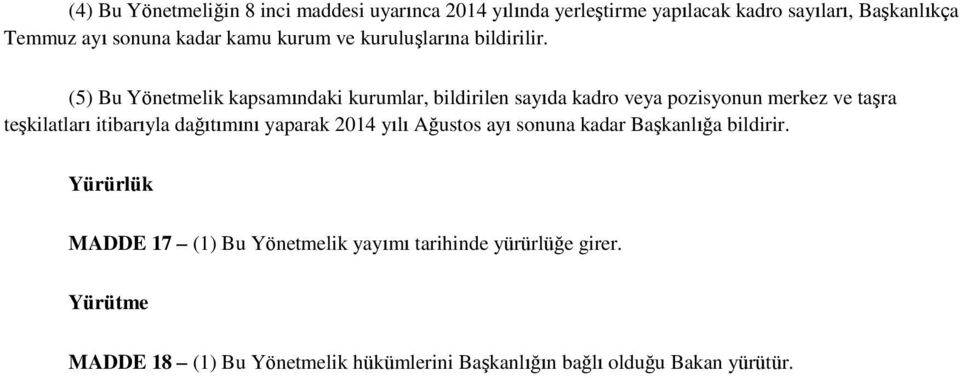 (4) Bu Yönetmeliğin 8 inci maddesi uyarınca 2014 yılında yerleştirme yapılacak kadro sayıları, Başkanlıkça Temmuz ayı sonuna kadar kamu kurum ve kuruluşlarına bildirilir.

(5) Bu Yönetmelik kapsamındaki kurumlar, bildirilen sayıda kadro veya pozisyonun merkez ve taşra teşkilatları itibarıyla dağıtımını yaparak 2014 yılı Ağustos ayı sonuna kadar Başkanlığa bildirir.

Yürürlük

MADDE 17 – (1) Bu Yönetmelik yayımı tarihinde yürürlüğe girer.

Yürütme

MADDE 18 – (1) Bu Yönetmelik hükümlerini Başkanlığın bağlı olduğu Bakan yürütür.